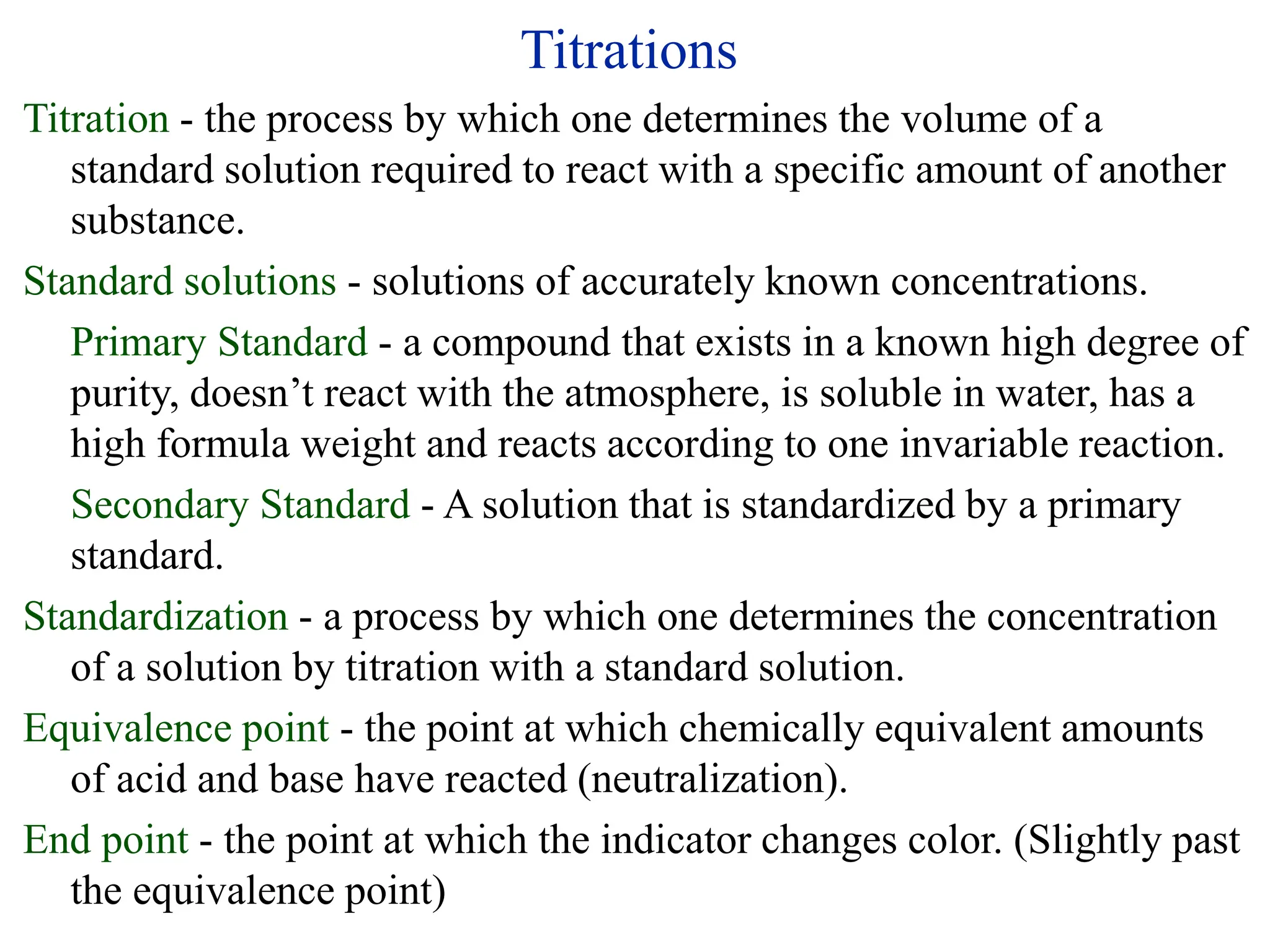 Titrations

Titration - the process by which one determines the volume of a standard solution required to react with a specific amount of another substance.

Standard solutions - solutions of accurately known concentrations.

Primary Standard - a compound that exists in a known high degree of purity, doesn’t react with the atmosphere, is soluble in water, has a high formula weight and reacts according to one invariable reaction.

Secondary Standard - A solution that is standardized by a primary standard.

Standardization - a process by which one determines the concentration of a solution by titration with a standard solution.

Equivalence point - the point at which chemically equivalent amounts of acid and base have reacted (neutralization).

End point - the point at which the indicator changes color. (Slightly past the equivalence point)